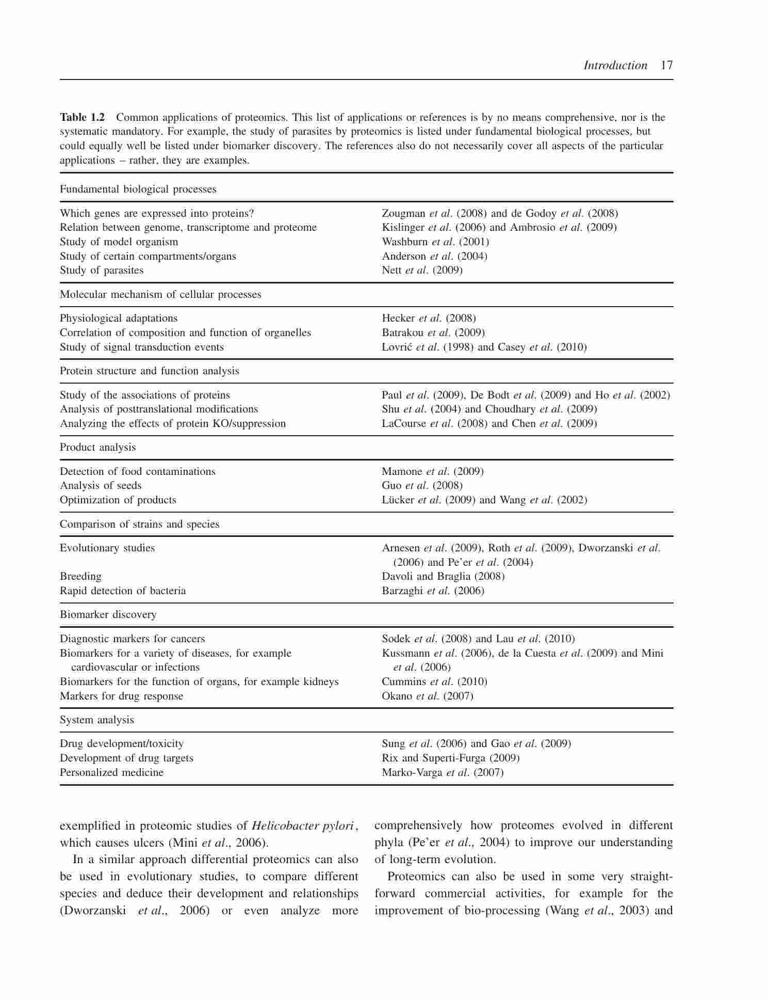 Introduction 17

Table 1.2 Common applications of proteomics. This list of applications or references is by no means comprehensive, nor is the systematic mandatory. For example, the study of parasites by proteomics is listed under fundamental biological processes, but could equally well be listed under biomarker discovery. The references also do not necessarily cover all aspects of the particular applications – rather, they are examples.

| Fundamental biological processes | |
|---|---|
| Which genes are expressed into proteins? | Zougman et al. (2008) and de Godoy et al. (2008) |
| Relation between genome, transcriptome and proteome | Kislinger et al. (2006) and Ambrosio et al. (2009) |
| Study of model organism | Washburn et al. (2001) |
| Study of certain compartments/organs | Anderson et al. (2004) |
| Study of parasites | Nett et al. (2009) |
| Molecular mechanism of cellular processes | |
| Physiological adaptations | Hecker et al. (2008) |
| Correlation of composition and function of organelles | Batrakou et al. (2009) |
| Study of signal transduction events | Lovrić et al. (1998) and Casey et al. (2010) |
| Protein structure and function analysis | |
| Study of the associations of proteins | Paul et al. (2009), De Bodt et al. (2009) and Ho et al. (2002) |
| Analysis of posttranslational modifications | Shu et al. (2004) and Choudhary et al. (2009) |
| Analyzing the effects of protein KO/suppression | LaCourse et al. (2008) and Chen et al. (2009) |
| Product analysis | |
| Detection of food contaminations | Mamone et al. (2009) |
| Analysis of seeds | Guo et al. (2008) |
| Optimization of products | Lücker et al. (2009) and Wang et al. (2002) |
| Comparison of strains and species | |
| Evolutionary studies | Arnesen et al. (2009), Roth et al. (2009), Dworzanski et al. (2006) and Pe'er et al. (2004) |
| Breeding | Davoli and Braglia (2008) |
| Rapid detection of bacteria | Barzaghi et al. (2006) |
| Biomarker discovery | |
| Diagnostic markers for cancers | Sodek et al. (2008) and Lau et al. (2010) |
| Biomarkers for a variety of diseases, for example cardiovascular or infections | Kussmann et al. (2006), de la Cuesta et al. (2009) and Mini et al. (2006) |
| Biomarkers for the function of organs, for example kidneys | Cummins et al. (2010) |
| Markers for drug response | Okano et al. (2007) |
| System analysis | |
| Drug development/toxicity | Sung et al. (2006) and Gao et al. (2009) |
| Development of drug targets | Rix and Superti-Furga (2009) |
| Personalized medicine | Marko-Varga et al. (2007) |

exemplified in proteomic studies of Helicobacter pylori, which causes ulcers (Mini et al., 2006).

In a similar approach differential proteomics can also be used in evolutionary studies, to compare different species and deduce their development and relationships (Dworzanski et al., 2006) or even analyze more comprehensively how proteomes evolved in different phyla (Pe'er et al., 2004) to improve our understanding of long-term evolution.

Proteomics can also be used in some very straightforward commercial activities, for example for the improvement of bio-processing (Wang et al., 2003) and